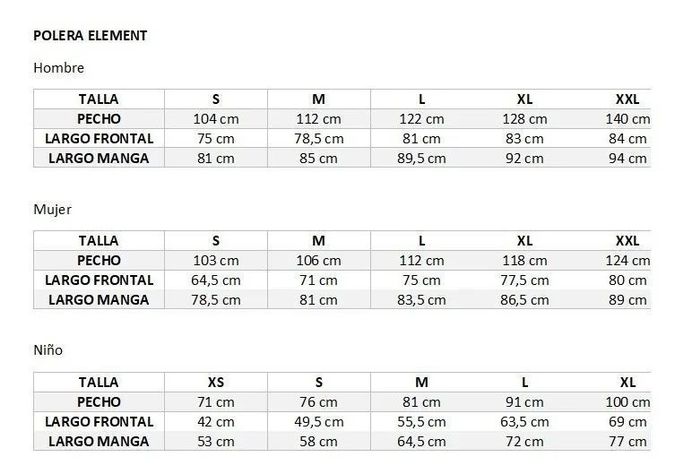 POLERA ELEMENT

Hombre

| TALLA | S | M | L | XL | XXL |
|---|---|---|---|---|---|
| PECHO | 104 cm | 112 cm | 122 cm | 128 cm | 140 cm |
| LARGO FRONTAL | 75 cm | 78,5 cm | 81 cm | 83 cm | 84 cm |
| LARGO MANGA | 81 cm | 85 cm | 89,5 cm | 92 cm | 94 cm |

Mujer

| TALLA | S | M | L | XL | XXL |
|---|---|---|---|---|---|
| PECHO | 103 cm | 106 cm | 112 cm | 118 cm | 124 cm |
| LARGO FRONTAL | 64,5 cm | 71 cm | 75 cm | 77,5 cm | 80 cm |
| LARGO MANGA | 78,5 cm | 81 cm | 83,5 cm | 86,5 cm | 89 cm |

Niño

| TALLA | XS | S | M | L | XL |
|---|---|---|---|---|---|
| PECHO | 71 cm | 76 cm | 81 cm | 91 cm | 100 cm |
| LARGO FRONTAL | 42 cm | 49,5 cm | 55,5 cm | 63,5 cm | 69 cm |
| LARGO MANGA | 53 cm | 58 cm | 64,5 cm | 72 cm | 77 cm |